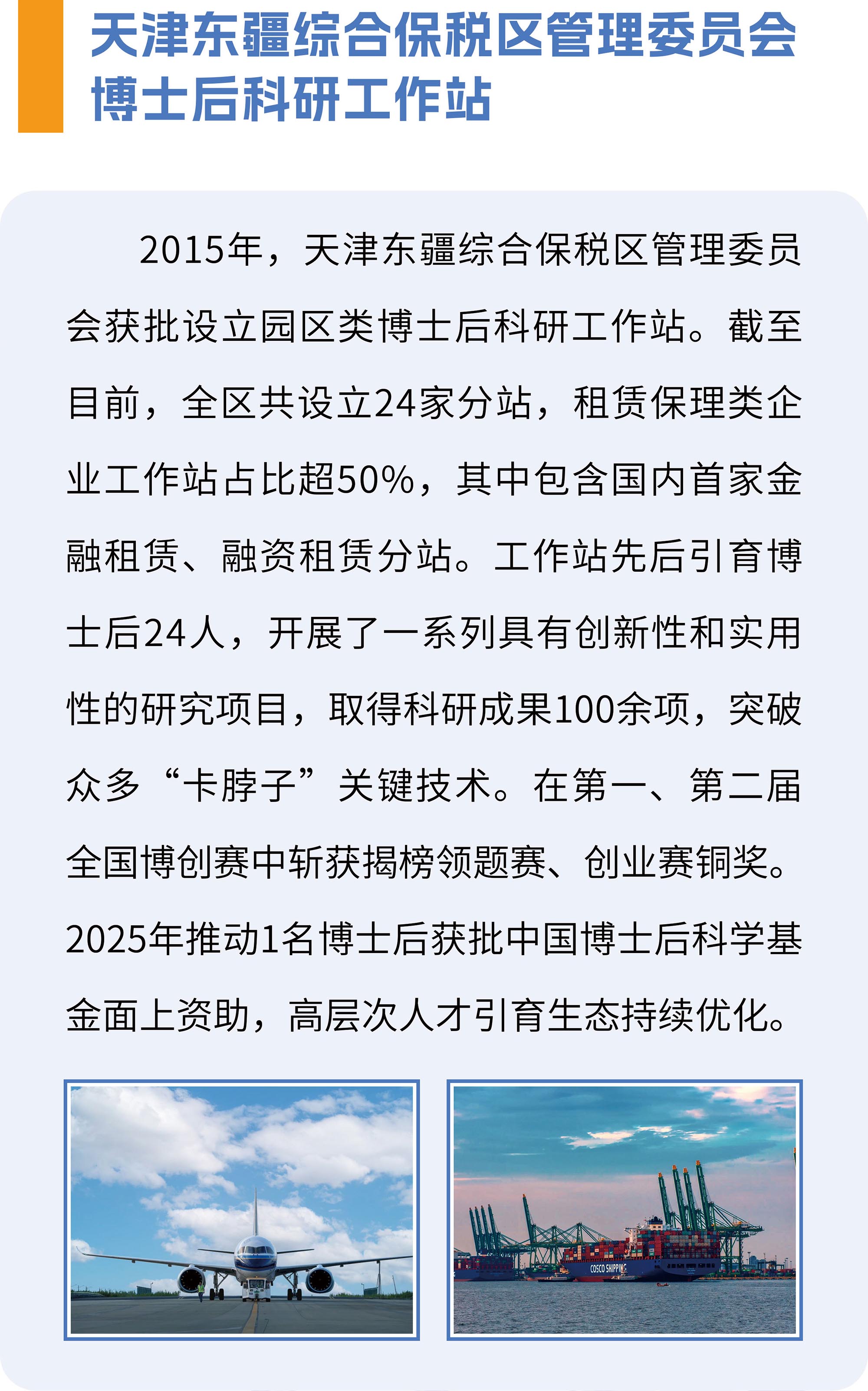 天津东疆综合保税区管理委员会
博士后科研工作站

2015年，天津东疆综合保税区管理委员会获批设立园区类博士后科研工作站。截至目前，全区共设立24家分站，租赁保理类企业工作站占比超50%，其中包含国内首家金融租赁、融资租赁分站。工作站先后引育博士后24人，开展了一系列具有创新性和实用性的研究项目，取得科研成果100余项，突破众多“卡脖子”关键技术。在第一、第二届全国博创赛中斩获揭榜领题赛、创业赛铜奖。2025年推动1名博士后获批中国博士后科学基金面上资助，高层次人才引育生态持续优化。